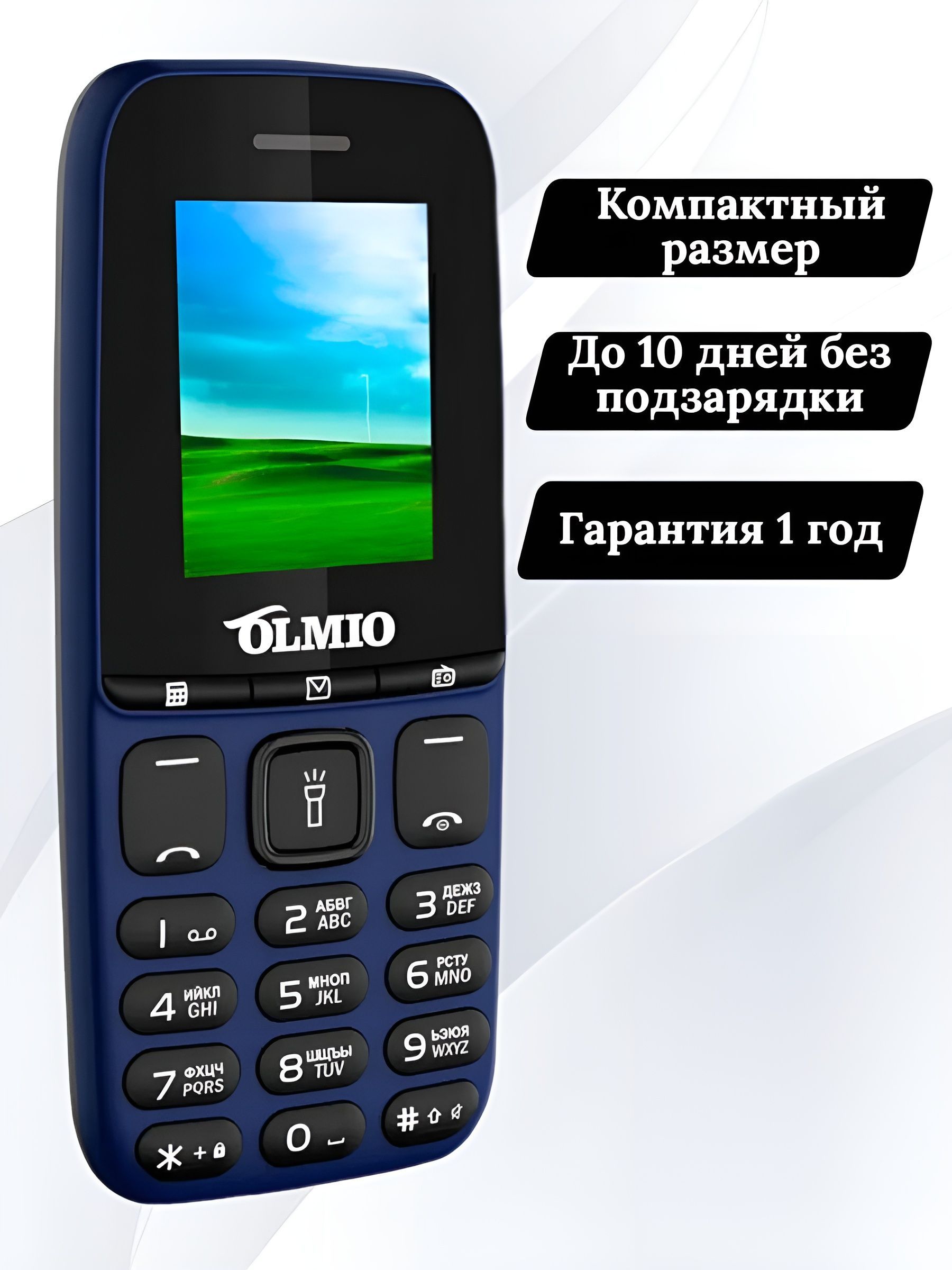 Компактный размер

До 10 дней без подзарядки

Гарантия 1 год

OLMIO

1
2 АБВГ ABC
3 ДЕЖЗ DEF
4 ИЙКЛ GHI
5 МНОП JKL
6 РСТУ MNO
7 ФХЦЧ PQRS
8 ШЩЪЫ TUV
9 ЬЭЮЯ WXYZ
* +
0
#